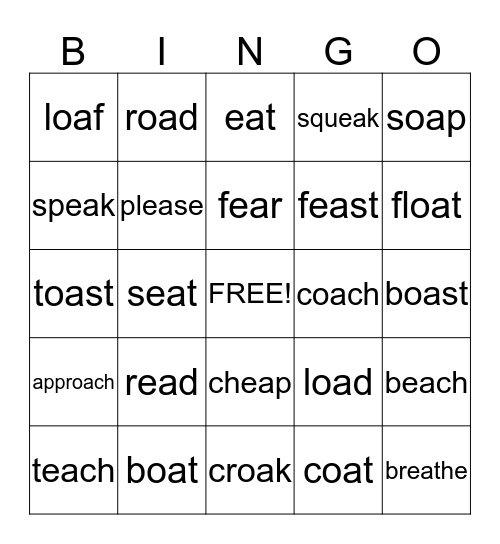 | B | I | N | G | O |
|---|---|---|---|---|
| loaf | road | eat | squeak | soap |
| speak | please | fear | feast | float |
| toast | seat | FREE! | coach | boast |
| approach | read | cheap | load | beach |
| teach | boat | croak | coat | breathe |